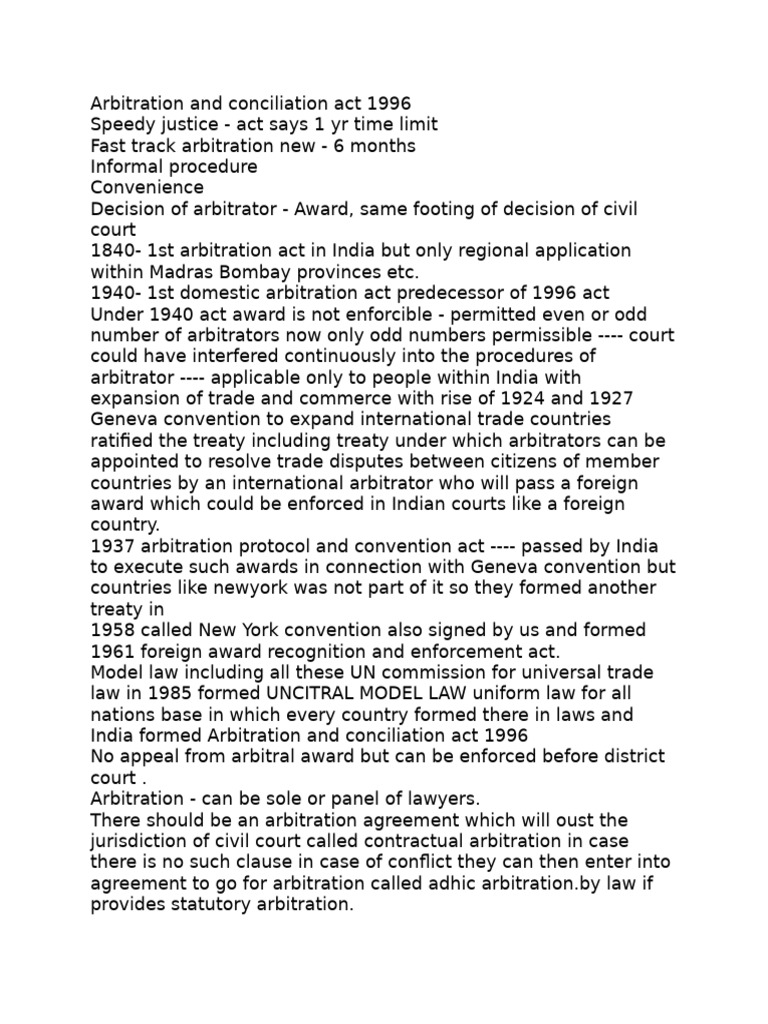 Arbitration and conciliation act 1996
Speedy justice - act says 1 yr time limit
Fast track arbitration new - 6 months
Informal procedure
Convenience
Decision of arbitrator - Award, same footing of decision of civil court
1840- 1st arbitration act in India but only regional application within Madras Bombay provinces etc.
1940- 1st domestic arbitration act predecessor of 1996 act
Under 1940 act award is not enforcible - permitted even or odd number of arbitrators now only odd numbers permissible ---- court could have interfered continuously into the procedures of arbitrator ---- applicable only to people within India with expansion of trade and commerce with rise of 1924 and 1927 Geneva convention to expand international trade countries ratified the treaty including treaty under which arbitrators can be appointed to resolve trade disputes between citizens of member countries by an international arbitrator who will pass a foreign award which could be enforced in Indian courts like a foreign country.
1937 arbitration protocol and convention act ---- passed by India to execute such awards in connection with Geneva convention but countries like newyork was not part of it so they formed another treaty in
1958 called New York convention also signed by us and formed 1961 foreign award recognition and enforcement act.
Model law including all these UN commission for universal trade law in 1985 formed UNCITRAL MODEL LAW uniform law for all nations base in which every country formed there in laws and India formed Arbitration and conciliation act 1996
No appeal from arbitral award but can be enforced before district court .
Arbitration - can be sole or panel of lawyers.
There should be an arbitration agreement which will oust the jurisdiction of civil court called contractual arbitration in case there is no such clause in case of conflict they can then enter into agreement to go for arbitration called adhic arbitration.by law if provides statutory arbitration.